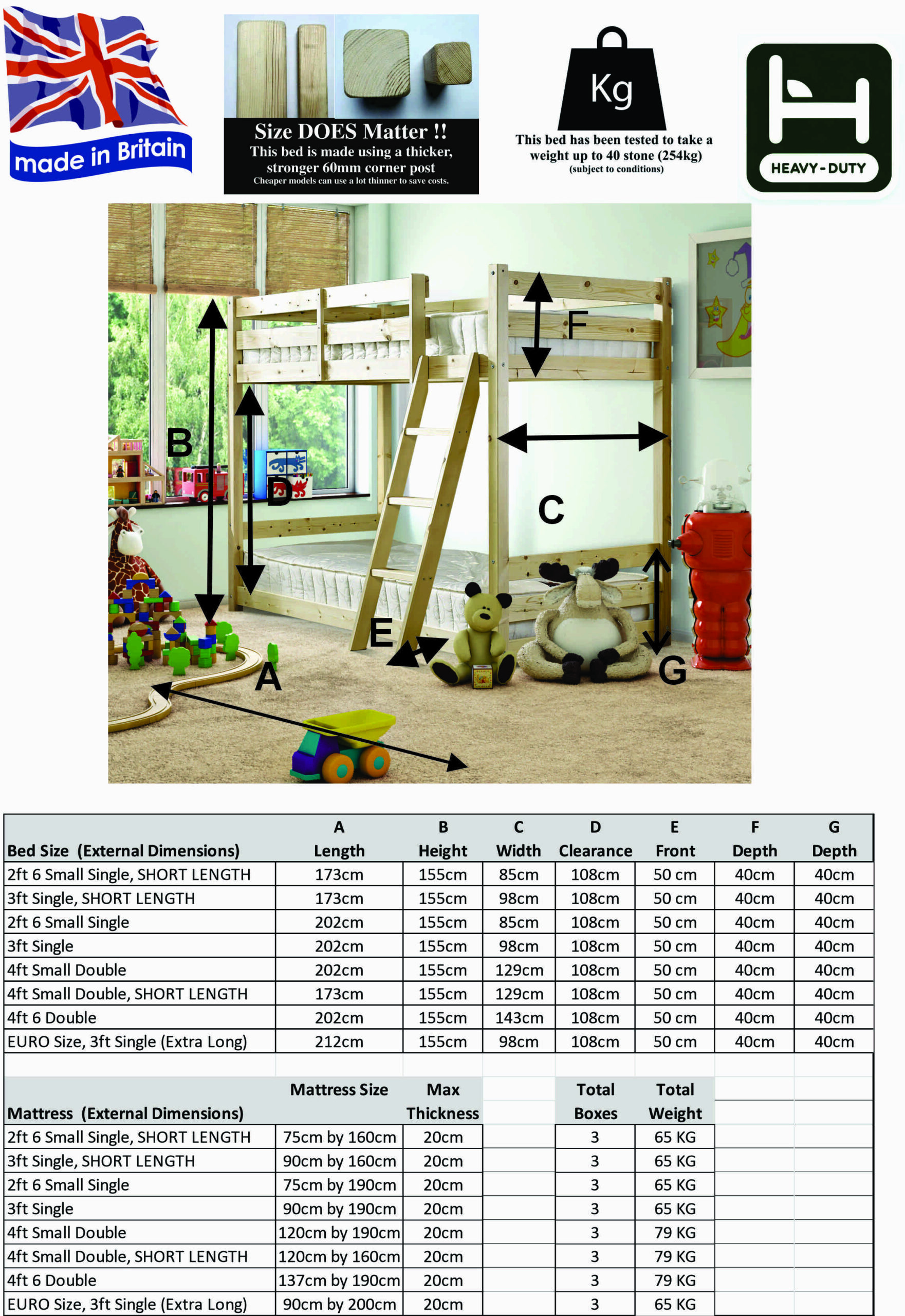 made in Britain

Size DOES Matter !!
This bed is made using a thicker, stronger 60mm corner post
Cheaper models can use a lot thinner to save costs.

Kg
This bed has been tested to take a weight up to 40 stone (254kg)
(subject to conditions)

HEAVY-DUTY

F
B
D
C
E
G
A

| Bed Size (External Dimensions) | A Length | B Height | C Width | D Clearance | E Front | F Depth | G Depth |
|---|---|---|---|---|---|---|---|
| 2ft 6 Small Single, SHORT LENGTH | 173cm | 155cm | 85cm | 108cm | 50 cm | 40cm | 40cm |
| 3ft Single, SHORT LENGTH | 173cm | 155cm | 98cm | 108cm | 50 cm | 40cm | 40cm |
| 2ft 6 Small Single | 202cm | 155cm | 85cm | 108cm | 50 cm | 40cm | 40cm |
| 3ft Single | 202cm | 155cm | 98cm | 108cm | 50 cm | 40cm | 40cm |
| 4ft Small Double | 202cm | 155cm | 129cm | 108cm | 50 cm | 40cm | 40cm |
| 4ft Small Double, SHORT LENGTH | 173cm | 155cm | 129cm | 108cm | 50 cm | 40cm | 40cm |
| 4ft 6 Double | 202cm | 155cm | 143cm | 108cm | 50 cm | 40cm | 40cm |
| EURO Size, 3ft Single (Extra Long) | 212cm | 155cm | 98cm | 108cm | 50 cm | 40cm | 40cm |

| Mattress (External Dimensions) | Mattress Size | Max Thickness | | Total Boxes | Total Weight |
|---|---|---|---|---|---|
| 2ft 6 Small Single, SHORT LENGTH | 75cm by 160cm | 20cm | | 3 | 65 KG |
| 3ft Single, SHORT LENGTH | 90cm by 160cm | 20cm | | 3 | 65 KG |
| 2ft 6 Small Single | 75cm by 190cm | 20cm | | 3 | 65 KG |
| 3ft Single | 90cm by 190cm | 20cm | | 3 | 65 KG |
| 4ft Small Double | 120cm by 190cm | 20cm | | 3 | 79 KG |
| 4ft Small Double, SHORT LENGTH | 120cm by 160cm | 20cm | | 3 | 79 KG |
| 4ft 6 Double | 137cm by 190cm | 20cm | | 3 | 79 KG |
| EURO Size, 3ft Single (Extra Long) | 90cm by 200cm | 20cm | | 3 | 65 KG |